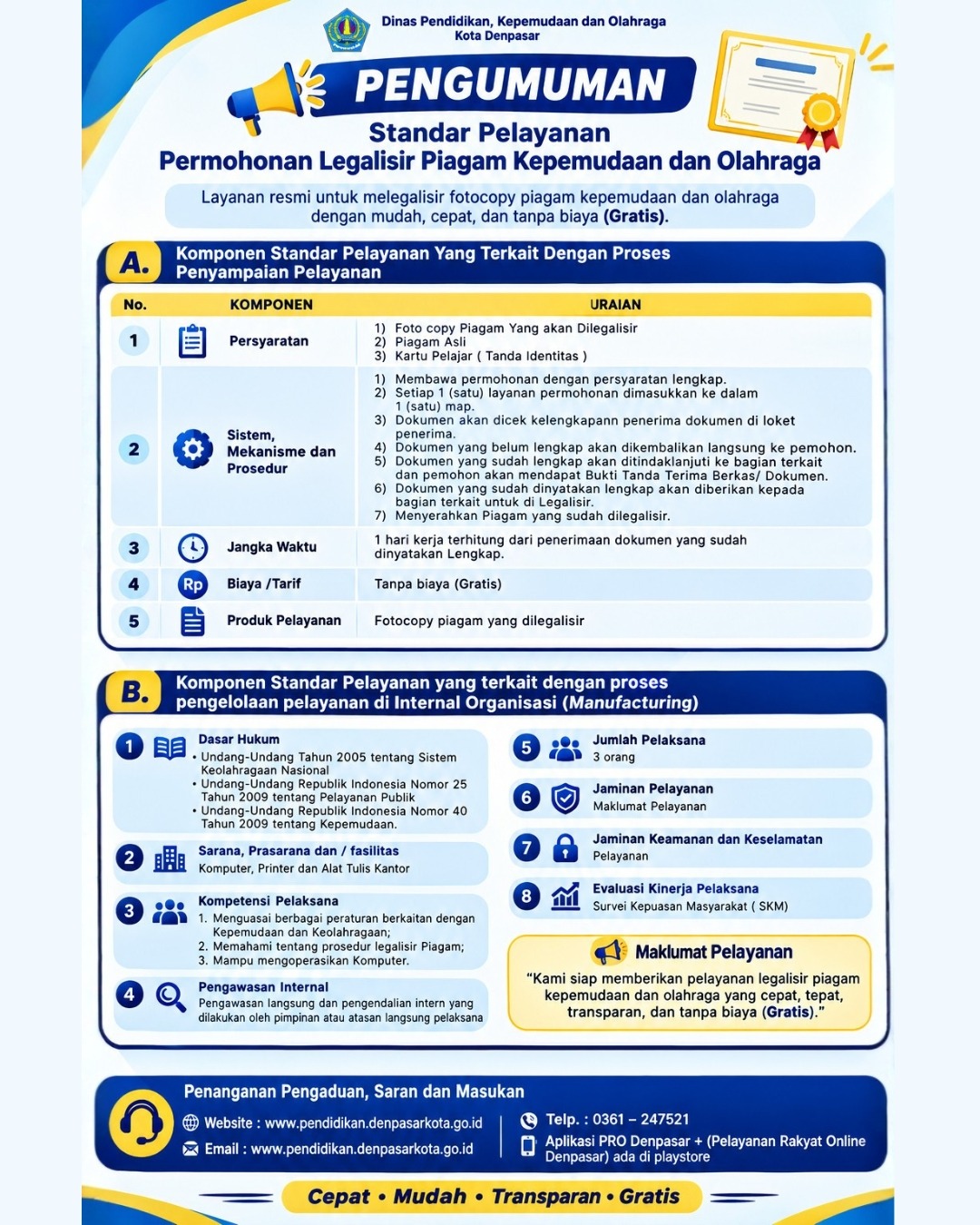 Dinas Pendidikan, Kepemudaan dan Olahraga
Kota Denpasar

PENGUMUMAN

Standar Pelayanan
Permohonan Legalisir Piagam Kepemudaan dan Olahraga

Layanan resmi untuk melegalisir fotocopy piagam kepemudaan dan olahraga dengan mudah, cepat, dan tanpa biaya (Gratis).

A. Komponen Standar Pelayanan Yang Terkait Dengan Proses Penyampaian Pelayanan

| No. | KOMPONEN | URAIAN |
|---|---|---|
| 1 | Persyaratan | 1) Foto copy Piagam Yang akan Dilegalisir 2) Piagam Asli 3) Kartu Pelajar ( Tanda Identitas ) |
| 2 | Sistem, Mekanisme dan Prosedur | 1) Membawa permohonan dengan persyaratan lengkap. 2) Setiap 1 (satu) layanan permohonan dimasukkan ke dalam 1 (satu) map. 3) Dokumen akan dicek kelengkapann penerima dokumen di loket penerima. 4) Dokumen yang belum lengkap akan dikembalikan langsung ke pemohon. 5) Dokumen yang sudah lengkap akan ditindaklanjuti ke bagian terkait dan pemohon akan mendapat Bukti Tanda Terima Berkas/ Dokumen. 6) Dokumen yang sudah dinyatakan lengkap akan diberikan kepada bagian terkait untuk di Legalisir. 7) Menyerahkan Piagam yang sudah dilegalisir. |
| 3 | Jangka Waktu | 1 hari kerja terhitung dari penerimaan dokumen yang sudah dinyatakan Lengkap. |
| 4 | Biaya /Tarif | Tanpa biaya (Gratis) |
| 5 | Produk Pelayanan | Fotocopy piagam yang dilegalisir |

B. Komponen Standar Pelayanan yang terkait dengan proses pengelolaan pelayanan di Internal Organisasi (Manufacturing)

1 Dasar Hukum
• Undang-Undang Tahun 2005 tentang Sistem Keolahragaan Nasional
• Undang-Undang Republik Indonesia Nomor 25 Tahun 2009 tentang Pelayanan Publik
• Undang-Undang Republik Indonesia Nomor 40 Tahun 2009 tentang Kepemudaan.

2 Sarana, Prasarana dan / fasilitas
Komputer, Printer dan Alat Tulis Kantor

3 Kompetensi Pelaksana
1. Menguasai berbagai peraturan berkaitan dengan Kepemudaan dan Keolahragaan;
2. Memahami tentang prosedur legalisir Piagam;
3. Mampu mengoperasikan Komputer.

4 Pengawasan Internal
Pengawasan langsung dan pengendalian intern yang dilakukan oleh pimpinan atau atasan langsung pelaksana

5 Jumlah Pelaksana
3 orang

6 Jaminan Pelayanan
Maklumat Pelayanan

7 Jaminan Keamanan dan Keselamatan
Pelayanan

8 Evaluasi Kinerja Pelaksana
Survei Kepuasan Masyarakat ( SKM)

Maklumat Pelayanan
"Kami siap memberikan pelayanan legalisir piagam kepemudaan dan olahraga yang cepat, tepat, transparan, dan tanpa biaya (Gratis)."

Penanganan Pengaduan, Saran dan Masukan
Website : www.pendidikan.denpasarkota.go.id
Email : www.pendidikan.denpasarkota.go.id
Telp. : 0361 – 247521
Aplikasi PRO Denpasar + (Pelayanan Rakyat Online Denpasar) ada di playstore

Cepat • Mudah • Transparan • Gratis